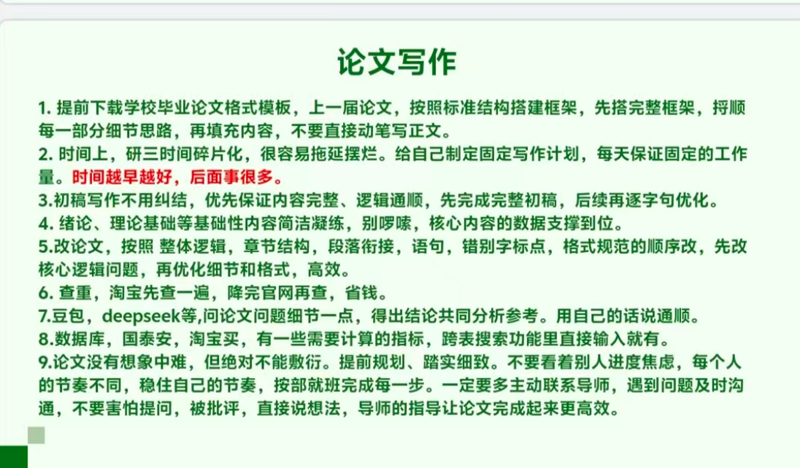 论文写作

1.提前下载学校毕业论文格式模板，上一届论文，按照标准结构搭建框架，先搭完整框架，捋顺每一部分细节思路，再填充内容，不要直接动笔写正文。

2.时间上，研三时间碎片化，很容易拖延摆烂。给自己制定固定写作计划，每天保证固定的工作量。时间越早越好，后面事很多。

3.初稿写作不用纠结，优先保证内容完整、逻辑通顺，先完成完整初稿，后续再逐字句优化。

4.绪论、理论基础等基础性内容简洁凝练，别啰嗦，核心内容的数据支撑到位。

5.改论文，按照 整体逻辑，章节结构，段落衔接，语句，错别字标点，格式规范的顺序改，先改核心逻辑问题，再优化细节和格式，高效。

6.查重，淘宝先查一遍，降完官网再查，省钱。

7.豆包，deepseek等,问论文问题细节一点，得出结论共同分析参考。用自己的话说通顺。

8.数据库，国泰安，淘宝买，有一些需要计算的指标，跨表搜索功能里直接输入就有。

9.论文没有想象中难，但绝对不能敷衍。提前规划、踏实细致。不要看着别人进度焦虑，每个人的节奏不同，稳住自己的节奏，按部就班完成每一步。一定要多主动联系导师，遇到问题及时沟通，不要害怕提问，被批评，直接说想法，导师的指导让论文完成起来更高效。